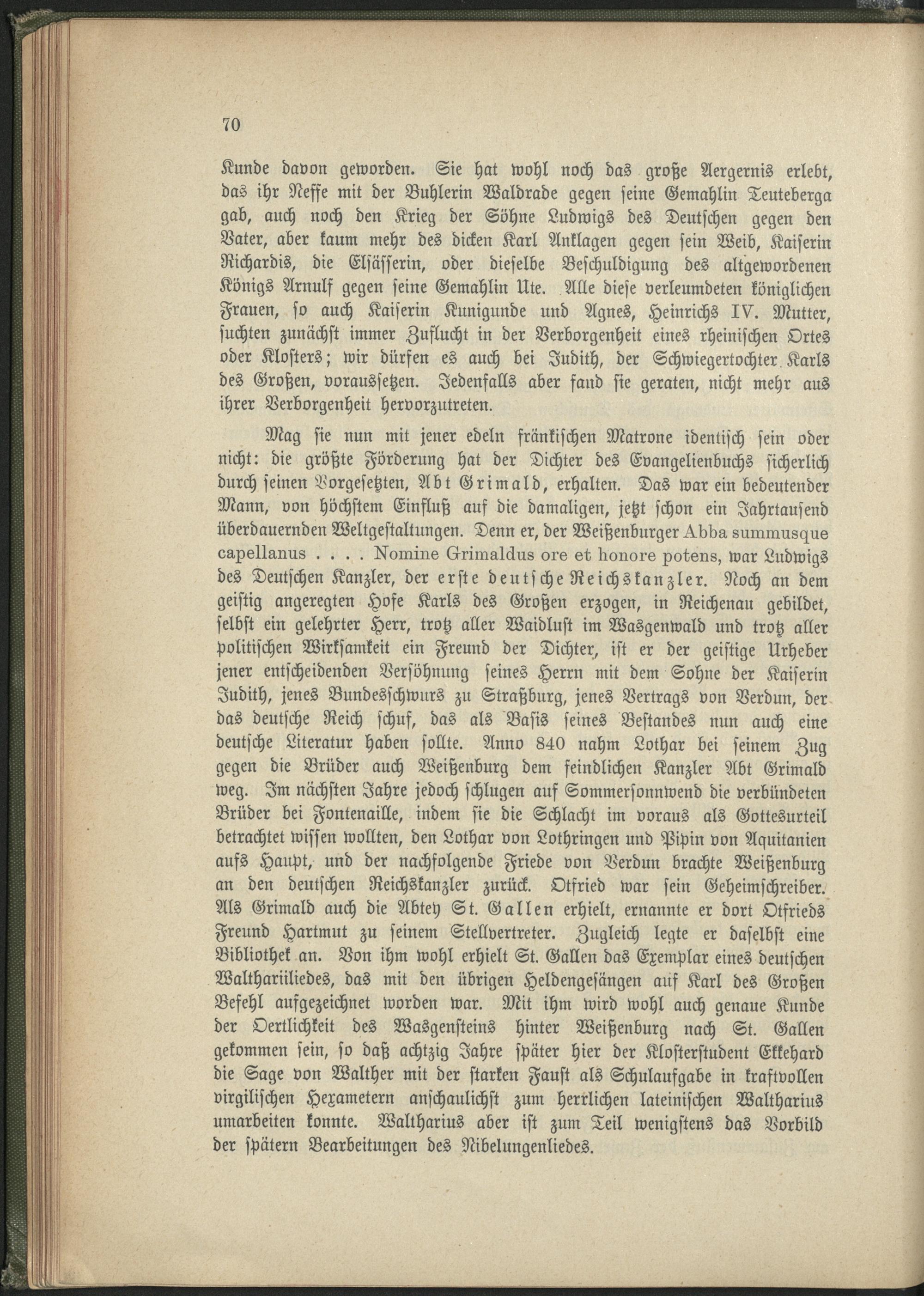 70

Kunde davon geworden. Sie hat wohl noch das große Aergernis erlebt, das ihr Neffe mit der Buhlerin Waldrade gegen seine Gemahlin Teuteberga gab, auch noch den Krieg der Söhne Ludwigs des Deutschen gegen den Vater, aber kaum mehr des dicken Karl Anklagen gegen sein Weib, Kaiserin Richardis, die Elsässerin, oder dieselbe Beschuldigung des altgewordenen Königs Arnulf gegen seine Gemahlin Ute. Alle diese verleumdeten königlichen Frauen, so auch Kaiserin Kunigunde und Agnes, Heinrichs IV. Mutter, suchten zunächst immer Zuflucht in der Verborgenheit eines rheinischen Ortes oder Klosters; wir dürfen es auch bei Judith, der Schwiegertochter Karls des Großen, voraussetzen. Jedenfalls aber fand sie geraten, nicht mehr aus ihrer Verborgenheit hervorzutreten.

Mag sie nun mit jener edeln fränkischen Matrone identisch sein oder nicht: die größte Förderung hat der Dichter des Evangelienbuchs sicherlich durch seinen Vorgesetzten, Abt Grimald, erhalten. Das war ein bedeutender Mann, von höchstem Einfluß auf die damaligen, jetzt schon ein Jahrtausend überdauernden Weltgestaltungen. Denn er, der Weißenburger Abba summusque capellanus . . . . Nomine Grimaldus ore et honore potens, war Ludwigs des Deutschen Kanzler, der erste deutsche Reichskanzler. Noch an dem geistig angeregten Hofe Karls des Großen erzogen, in Reichenau gebildet, selbst ein gelehrter Herr, trotz aller Waidlust im Wasgenwald und trotz aller politischen Wirksamkeit ein Freund der Dichter, ist er der geistige Urheber jener entscheidenden Versöhnung seines Herrn mit dem Sohne der Kaiserin Judith, jenes Bundesschwurs zu Straßburg, jenes Vertrags von Verdun, der das deutsche Reich schuf, das als Basis seines Bestandes nun auch eine deutsche Literatur haben sollte. Anno 840 nahm Lothar bei seinem Zug gegen die Brüder auch Weißenburg dem feindlichen Kanzler Abt Grimald weg. Im nächsten Jahre jedoch schlugen auf Sommersonnwend die verbündeten Brüder bei Fontenaille, indem sie die Schlacht im voraus als Gottesurteil betrachtet wissen wollten, den Lothar von Lothringen und Pipin von Aquitanien aufs Haupt, und der nachfolgende Friede von Verdun brachte Weißenburg an den deutschen Reichskanzler zurück. Otfried war sein Geheimschreiber. Als Grimald auch die Abtey St. Gallen erhielt, ernannte er dort Otfrieds Freund Hartmut zu seinem Stellvertreter. Zugleich legte er daselbst eine Bibliothek an. Von ihm wohl erhielt St. Gallen das Exemplar eines deutschen Walthariiliedes, das mit den übrigen Heldengesängen auf Karl des Großen Befehl aufgezeichnet worden war. Mit ihm wird wohl auch genaue Kunde der Oertlichkeit des Wasgensteins hinter Weißenburg nach St. Gallen gekommen sein, so daß achtzig Jahre später hier der Klosterstudent Ekkehard die Sage von Walther mit der starken Faust als Schulaufgabe in kraftvollen virgilischen Hexametern anschaulichst zum herrlichen lateinischen Waltharius umarbeiten konnte. Waltharius aber ist zum Teil wenigstens das Vorbild der spätern Bearbeitungen des Nibelungenliedes.